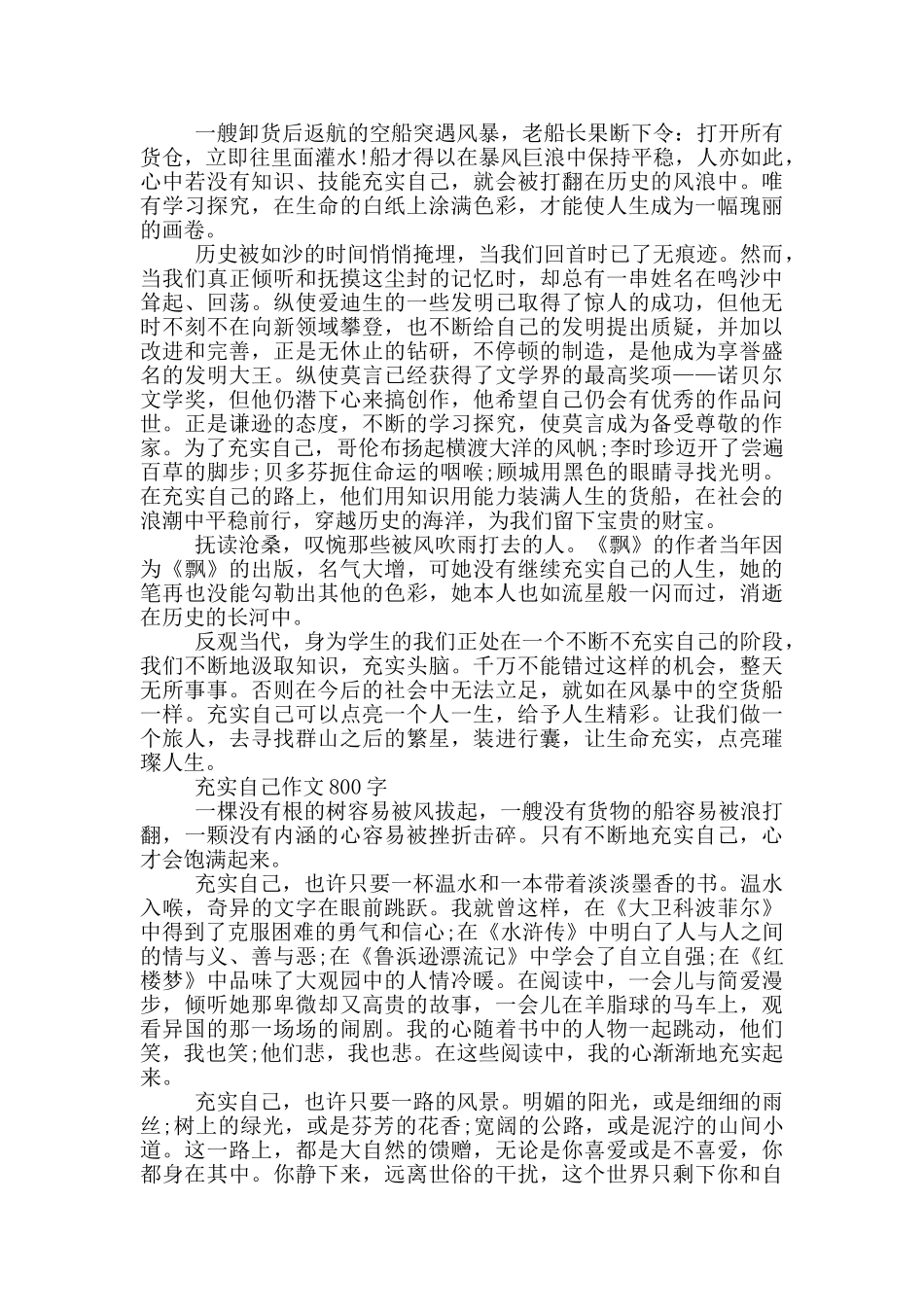 一艘卸货后返航的空船突遇风暴，老船长果断下令：打开所有货仓，立即往里面灌水!船才得以在暴风巨浪中保持平稳，人亦如此，心中若没有知识、技能充实自己，就会被打翻在历史的风浪中。唯有学习探究，在生命的白纸上涂满色彩，才能使人生成为一幅瑰丽的画卷。

历史被如沙的时间悄悄掩埋，当我们回首时已了无痕迹。然而，当我们真正倾听和抚摸这尘封的记忆时，却总有一串姓名在鸣沙中耸起、回荡。纵使爱迪生的一些发明已取得了惊人的成功，但他无时不刻不在向新领域攀登，也不断给自己的发明提出质疑，并加以改进和完善，正是无休止的钻研，不停顿的制造，是他成为享誉盛名的发明大王。纵使莫言已经获得了文学界的最高奖项——诺贝尔文学奖，但他仍潜下心来搞创作，他希望自己仍会有优秀的作品问世。正是谦逊的态度，不断的学习探究，使莫言成为备受尊敬的作家。为了充实自己，哥伦布扬起横渡大洋的风帆;李时珍迈开了尝遍百草的脚步;贝多芬扼住命运的咽喉;顾城用黑色的眼睛寻找光明。在充实自己的路上，他们用知识用能力装满人生的货船，在社会的浪潮中平稳前行，穿越历史的海洋，为我们留下宝贵的财宝。

抚读沧桑，叹惋那些被风吹雨打去的人。《飘》的作者当年因为《飘》的出版，名气大增，可她没有继续充实自己的人生，她的笔再也没能勾勒出其他的色彩，她本人也如流星般一闪而过，消逝在历史的长河中。

反观当代，身为学生的我们正处在一个不断不充实自己的阶段，我们不断地汲取知识，充实头脑。千万不能错过这样的机会，整天无所事事。否则在今后的社会中无法立足，就如在风暴中的空货船一样。充实自己可以点亮一个人一生，给予人生精彩。让我们做一个旅人，去寻找群山之后的繁星，装进行囊，让生命充实，点亮璀璨人生。

充实自己作文 800 字

一棵没有根的树容易被风拔起，一艘没有货物的船容易被浪打翻，一颗没有内涵的心容易被挫折击碎。只有不断地充实自己，心才会饱满起来。

充实自己，也许只要一杯温水和一本带着淡淡墨香的书。温水入喉，奇异的文字在眼前跳跃。我就曾这样，在《大卫科波菲尔》中得到了克服困难的勇气和信心;在《水浒传》中明白了人与人之间的情与义、善与恶;在《鲁浜逊漂流记》中学会了自立自强;在《红楼梦》中品味了大观园中的人情冷暖。在阅读中，一会儿与简爱漫步，倾听她那卑微却又高贵的故事，一会儿在羊脂球的马车上，观看异国的那一场场的闹剧。我的心随着书中的人物一起跳动，他们笑，我也笑;他们悲，我也悲。在这些阅读中，我的心渐渐地充实起来。

充实自己，也许只要一路的风景。明媚的阳光，或是细细的雨丝;树上的绿光，或是芬芳的花香;宽阔的公路，或是泥泞的山间小道。这一路上，都是大自然的馈赠，无论是你喜爱或是不喜爱，你都身在其中。你静下来，远离世俗的干扰，这个世界只剩下你和自